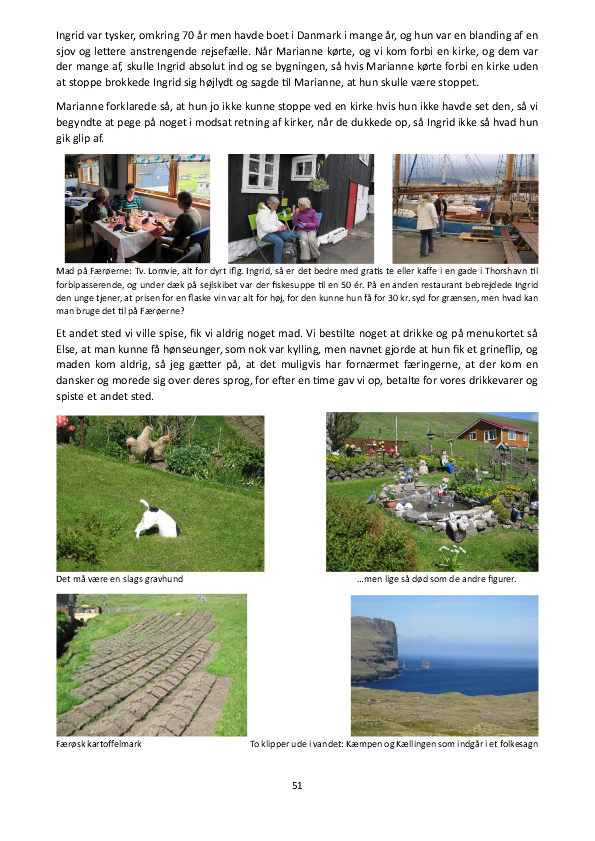 Ingrid var tysker, omkring 70 år men havde boet i Danmark i mange år, og hun var en blanding af en sjov og lettere anstrengende rejsefælle. Når Marianne kørte, og vi kom forbi en kirke, og dem var der mange af, skulle Ingrid absolut ind og se bygningen, så hvis Marianne kørte forbi en kirke uden at stoppe brokkede Ingrid sig højlydt og sagde til Marianne, at hun skulle være stoppet.

Marianne forklarede så, at hun jo ikke kunne stoppe ved en kirke hvis hun ikke havde set den, så vi begyndte at pege på noget i modsat retning af kirker, når de dukkede op, så Ingrid ikke så hvad hun gik glip af.

Mad på Færøerne: Tv. Lomvie, alt for dyrt iflg. Ingrid, så er det bedre med gratis te eller kaffe i en gade i Thorshavn til forbipasserende, og under dæk på sejlskibet var der fiskesuppe til en 50 ér. På en anden restaurant bebrejdede Ingrid den unge tjener, at prisen for en flaske vin var alt for høj, for den kunne hun få for 30 kr. syd for grænsen, men hvad kan man bruge det til på Færøerne?

Et andet sted vi ville spise, fik vi aldrig noget mad. Vi bestilte noget at drikke og på menukortet så Else, at man kunne få hønseunger, som nok var kylling, men navnet gjorde at hun fik et grineflip, og maden kom aldrig, så jeg gætter på, at det muligvis har fornærmet færingerne, at der kom en dansker og morede sig over deres sprog, for efter en time gav vi op, betalte for vores drikkevarer og spiste et andet sted.

Det må være en slags gravhund

...men lige så død som de andre figurer.

Færøsk kartoffelmark

To klipper ude i vandet: Kæmpen og Kællingen som indgår i et folkesagn

51